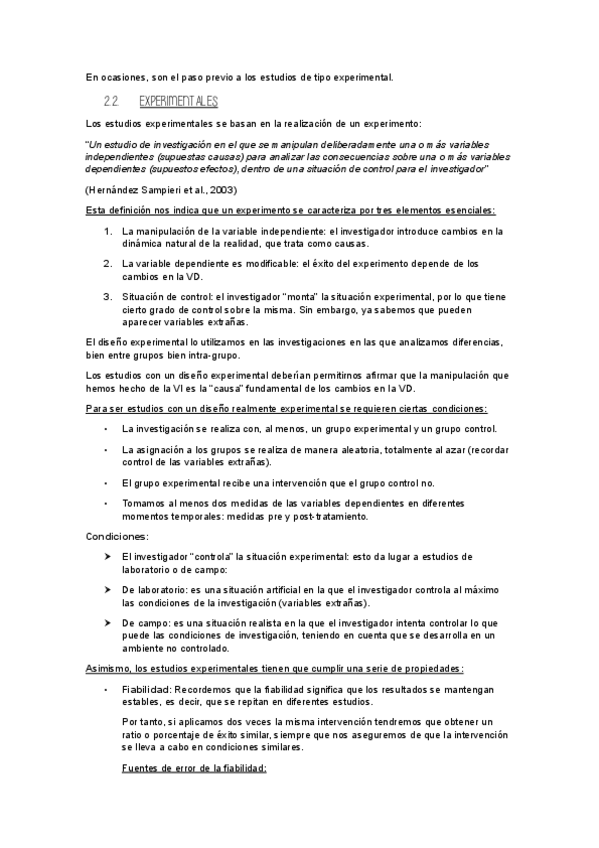 En ocasiones, son el paso previo a los estudios de tipo experimental.

2.2. EXPERIMENTALES

Los estudios experimentales se basan en la realización de un experimento:

"Un estudio de investigación en el que se manipulan deliberadamente una o más variables independientes (supuestas causas) para analizar las consecuencias sobre una o más variables dependientes (supuestos efectos), dentro de una situación de control para el investigador"

(Hernández Sampieri et al., 2003)

Esta definición nos indica que un experimento se caracteriza por tres elementos esenciales:

1. La manipulación de la variable independiente: el investigador introduce cambios en la dinámica natural de la realidad, que trata como causas.

2. La variable dependiente es modificable: el éxito del experimento depende de los cambios en la VD.

3. Situación de control: el investigador "monta" la situación experimental, por lo que tiene cierto grado de control sobre la misma. Sin embargo, ya sabemos que pueden aparecer variables extrañas.

El diseño experimental lo utilizamos en las investigaciones en las que analizamos diferencias, bien entre grupos bien intra-grupo.

Los estudios con un diseño experimental deberían permitirnos afirmar que la manipulación que hemos hecho de la VI es la "causa" fundamental de los cambios en la VD.

Para ser estudios con un diseño realmente experimental se requieren ciertas condiciones:

• La investigación se realiza con, al menos, un grupo experimental y un grupo control.

• La asignación a los grupos se realiza de manera aleatoria, totalmente al azar (recordar control de las variables extrañas).

• El grupo experimental recibe una intervención que el grupo control no.

• Tomamos al menos dos medidas de las variables dependientes en diferentes momentos temporales: medidas pre y post-tratamiento.

Condiciones:

➤ El investigador "controla" la situación experimental: esto da lugar a estudios de laboratorio o de campo:

➤ De laboratorio: es una situación artificial en la que el investigador controla al máximo las condiciones de la investigación (variables extrañas).

➤ De campo: es una situación realista en la que el investigador intenta controlar lo que puede las condiciones de investigación, teniendo en cuenta que se desarrolla en un ambiente no controlado.

Asimismo, los estudios experimentales tienen que cumplir una serie de propiedades:

• Fiabilidad: Recordemos que la fiabilidad significa que los resultados se mantengan estables, es decir, que se repitan en diferentes estudios.

Por tanto, si aplicamos dos veces la misma intervención tendremos que obtener un ratio o porcentaje de éxito similar, siempre que nos aseguremos de que la intervención se lleva a cabo en condiciones similares.

Fuentes de error de la fiabilidad: